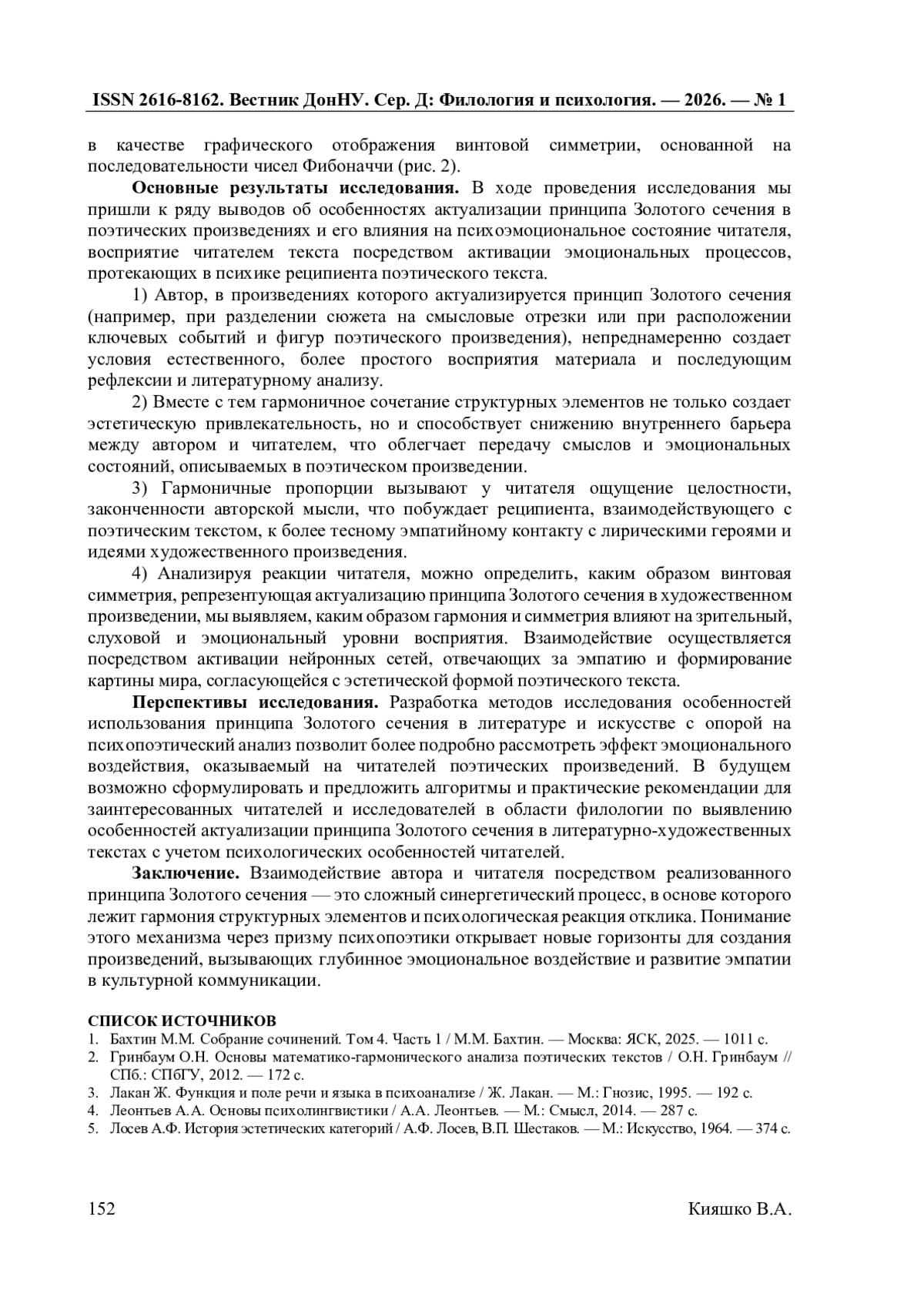 ISSN 2616-8162. Вестник ДонНУ. Сер. Д: Филология и психология. — 2026. — № 1

в качестве графического отображения винтовой симметрии, основанной на последовательности чисел Фибоначчи (рис. 2).

Основные результаты исследования. В ходе проведения исследования мы пришли к ряду выводов об особенностях актуализации принципа Золотого сечения в поэтических произведениях и его влияния на психоэмоциональное состояние читателя, восприятие читателем текста посредством активации эмоциональных процессов, протекающих в психике реципиента поэтического текста.

1) Автор, в произведениях которого актуализируется принцип Золотого сечения (например, при разделении сюжета на смысловые отрезки или при расположении ключевых событий и фигур поэтического произведения), непреднамеренно создает условия естественного, более простого восприятия материала и последующим рефлексии и литературному анализу.

2) Вместе с тем гармоничное сочетание структурных элементов не только создает эстетическую привлекательность, но и способствует снижению внутреннего барьера между автором и читателем, что облегчает передачу смыслов и эмоциональных состояний, описываемых в поэтическом произведении.

3) Гармоничные пропорции вызывают у читателя ощущение целостности, законченности авторской мысли, что побуждает реципиента, взаимодействующего с поэтическим текстом, к более тесному эмпатийному контакту с лирическими героями и идеями художественного произведения.

4) Анализируя реакции читателя, можно определить, каким образом винтовая симметрия, репрезентующая актуализацию принципа Золотого сечения в художественном произведении, мы выявляем, каким образом гармония и симметрия влияют на зрительный, слуховой и эмоциональный уровни восприятия. Взаимодействие осуществляется посредством активации нейронных сетей, отвечающих за эмпатию и формирование картины мира, согласующейся с эстетической формой поэтического текста.

Перспективы исследования. Разработка методов исследования особенностей использования принципа Золотого сечения в литературе и искусстве с опорой на психопоэтический анализ позволит более подробно рассмотреть эффект эмоционального воздействия, оказываемый на читателей поэтических произведений. В будущем возможно сформулировать и предложить алгоритмы и практические рекомендации для заинтересованных читателей и исследователей в области филологии по выявлению особенностей актуализации принципа Золотого сечения в литературно-художественных текстах с учетом психологических особенностей читателей.

Заключение. Взаимодействие автора и читателя посредством реализованного принципа Золотого сечения — это сложный синергетический процесс, в основе которого лежит гармония структурных элементов и психологическая реакция отклика. Понимание этого механизма через призму психопоэтики открывает новые горизонты для создания произведений, вызывающих глубинное эмоциональное воздействие и развитие эмпатии в культурной коммуникации.

СПИСОК ИСТОЧНИКОВ
1. Бахтин М.М. Собрание сочинений. Том 4. Часть 1 / М.М. Бахтин. — Москва: ЯСК, 2025. — 1011 с.
2. Гринбаум О.Н. Основы математико-гармонического анализа поэтических текстов / О.Н. Гринбаум // СПб.: СПбГУ, 2012. — 172 с.
3. Лакан Ж. Функция и поле речи и языка в психоанализе / Ж. Лакан. — М.: Гнозис, 1995. — 192 с.
4. Леонтьев А.А. Основы психолингвистики / А.А. Леонтьев. — М.: Смысл, 2014. — 287 с.
5. Лосев А.Ф. История эстетических категорий / А.Ф. Лосев, В.П. Шестаков. — М.: Искусство, 1964. — 374 с.

152 Кияшко В.А.